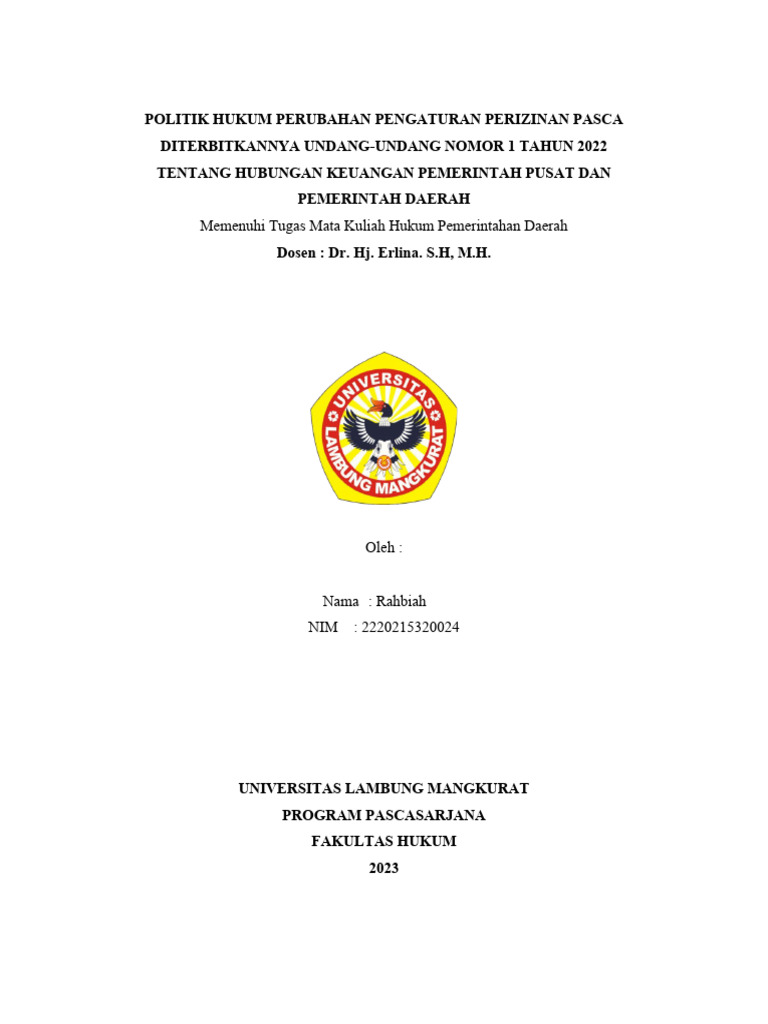 POLITIK HUKUM PERUBAHAN PENGATURAN PERIZINAN PASCA DITERBITKANNYA UNDANG-UNDANG NOMOR 1 TAHUN 2022 TENTANG HUBUNGAN KEUANGAN PEMERINTAH PUSAT DAN PEMERINTAH DAERAH

Memenuhi Tugas Mata Kuliah Hukum Pemerintahan Daerah

Dosen : Dr. Hj. Erlina. S.H, M.H.

UNIVERSITAS LAMBUNG MANGKURAT

Oleh :

Nama : Rahbiah
NIM : 2220215320024

UNIVERSITAS LAMBUNG MANGKURAT
PROGRAM PASCASARJANA
FAKULTAS HUKUM
2023